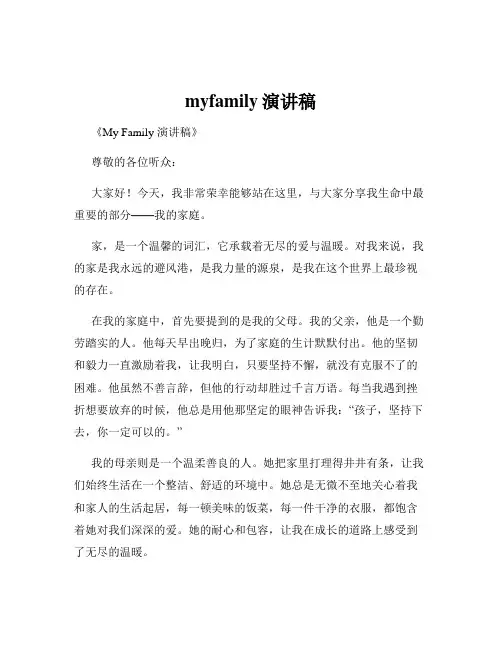 myfamily 演讲稿

《My Family 演讲稿》

尊敬的各位听众：

大家好！今天，我非常荣幸能够站在这里，与大家分享我生命中最重要的部分——我的家庭。

家，是一个温馨的词汇，它承载着无尽的爱与温暖。对我来说，我的家是我永远的避风港，是我力量的源泉，是我在这个世界上最珍视的存在。

在我的家庭中，首先要提到的是我的父母。我的父亲，他是一个勤劳踏实的人。他每天早出晚归，为了家庭的生计默默付出。他的坚韧和毅力一直激励着我，让我明白，只要坚持不懈，就没有克服不了的困难。他虽然不善言辞，但他的行动却胜过千言万语。每当我遇到挫折想要放弃的时候，他总是用他那坚定的眼神告诉我："孩子，坚持下去，你一定可以的。"

我的母亲则是一个温柔善良的人。她把家里打理得井井有条，让我们始终生活在一个整洁、舒适的环境中。她总是无微不至地关心着我和家人的生活起居，每一顿美味的饭菜，每一件干净的衣服，都饱含着她对我们深深的爱。她的耐心和包容，让我在成长的道路上感受到了无尽的温暖。